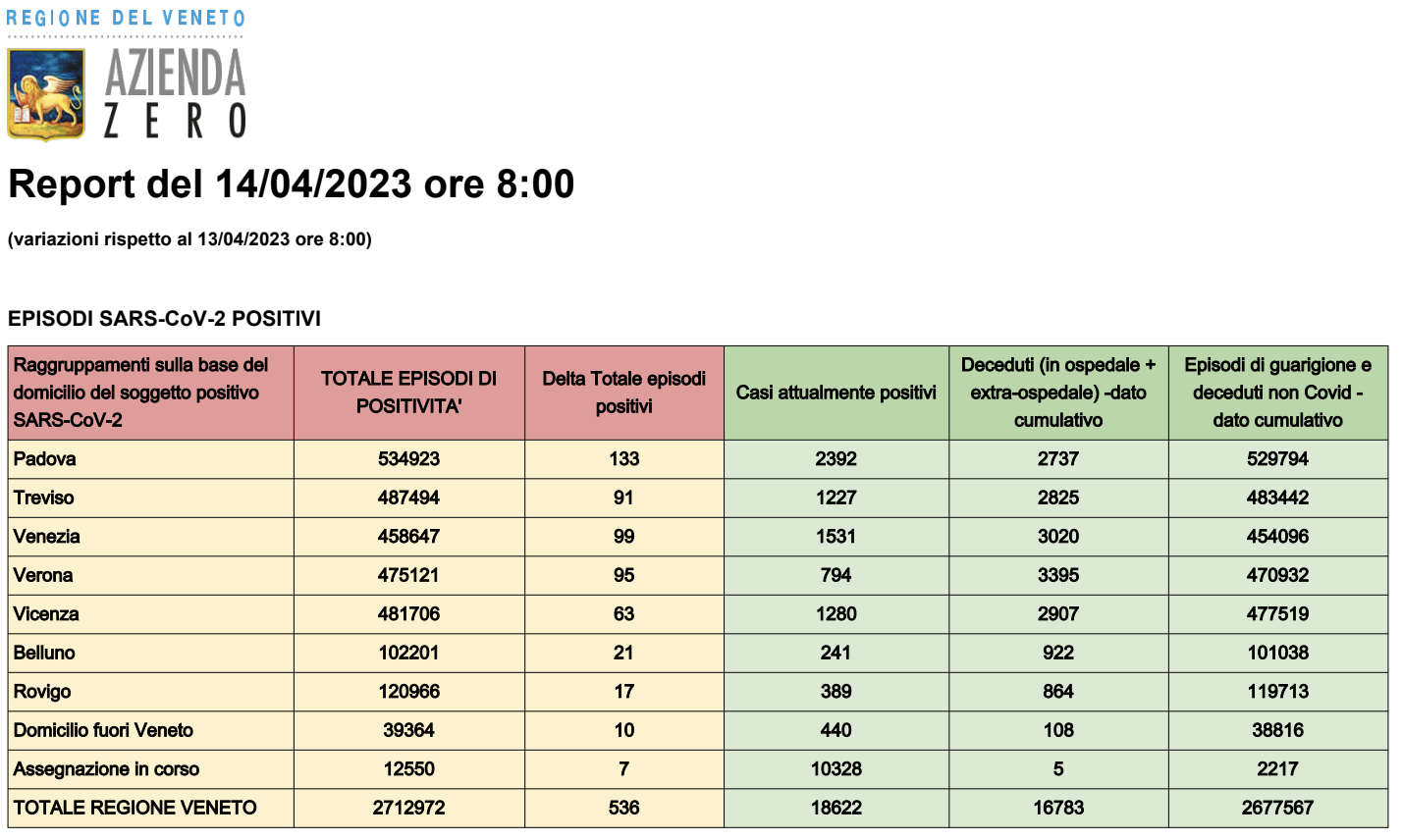 REGIONE DEL VENETO

AZIENDA
ZERO

Report del 14/04/2023 ore 8:00

(variazioni rispetto al 13/04/2023 ore 8:00)

EPISODI SARS-CoV-2 POSITIVI

| Raggruppamenti sulla base del domicilio del soggetto positivo SARS-CoV-2 | TOTALE EPISODI DI POSITIVITA' | Delta Totale episodi positivi | Casi attualmente positivi | Deceduti (in ospedale + extra-ospedale) -dato cumulativo | Episodi di guarigione e deceduti non Covid - dato cumulativo |
|---|---|---|---|---|---|
| Padova | 534923 | 133 | 2392 | 2737 | 529794 |
| Treviso | 487494 | 91 | 1227 | 2825 | 483442 |
| Venezia | 458647 | 99 | 1531 | 3020 | 454096 |
| Verona | 475121 | 95 | 794 | 3395 | 470932 |
| Vicenza | 481706 | 63 | 1280 | 2907 | 477519 |
| Belluno | 102201 | 21 | 241 | 922 | 101038 |
| Rovigo | 120966 | 17 | 389 | 864 | 119713 |
| Domicilio fuori Veneto | 39364 | 10 | 440 | 108 | 38816 |
| Assegnazione in corso | 12550 | 7 | 10328 | 5 | 2217 |
| TOTALE REGIONE VENETO | 2712972 | 536 | 18622 | 16783 | 2677567 |